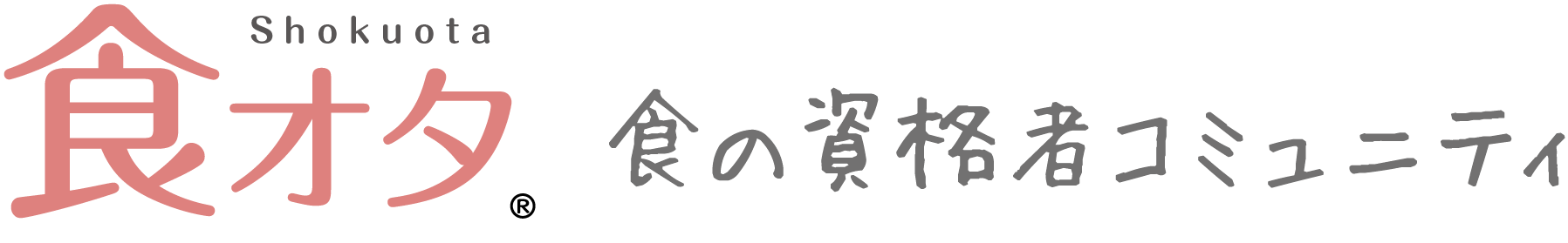 Shokuota
食オタ®

食の資格者コミュニティ